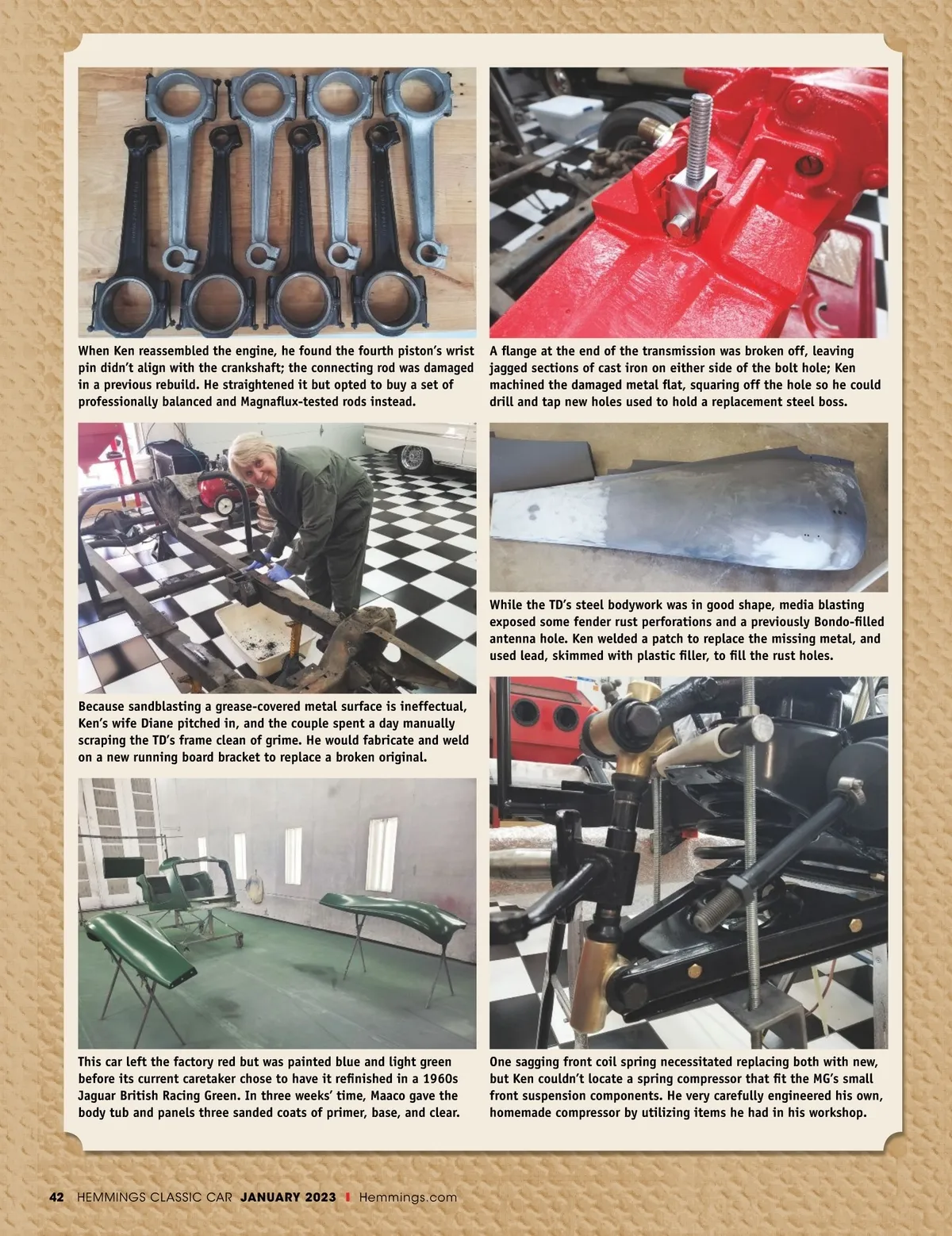 When Ken reassembled the engine, he found the fourth piston's wrist pin didn't align with the crankshaft; the connecting rod was damaged in a previous rebuild. He straightened it but opted to buy a set of professionally balanced and Magnaflux-tested rods instead.

Because sandblasting a grease-covered metal surface is ineffectual, Ken's wife Diane pitched in, and the couple spent a day manually scraping the TD's frame clean of grime. He would fabricate and weld on a new running board bracket to replace a broken original.

This car left the factory red but was painted blue and light green before its current caretaker chose to have it refinished in a 1960s Jaguar British Racing Green. In three weeks' time, Maaco gave the body tub and panels three sanded coats of primer, base, and clear.

A flange at the end of the transmission was broken off, leaving jagged sections of cast iron on either side of the bolt hole; Ken machined the damaged metal flat, squaring off the hole so he could drill and tap new holes used to hold a replacement steel boss.

While the TD's steel bodywork was in good shape, media blasting exposed some fender rust perforations and a previously Bondo-filled antenna hole. Ken welded a patch to replace the missing metal, and used lead, skimmed with plastic filler, to fill the rust holes.

One sagging front coil spring necessitated replacing both with new, but Ken couldn't locate a spring compressor that fit the MG's small front suspension components. He very carefully engineered his own, homemade compressor by utilizing items he had in his workshop.

42 HEMMINGS CLASSIC CAR JANUARY 2023 I Hemmings.com